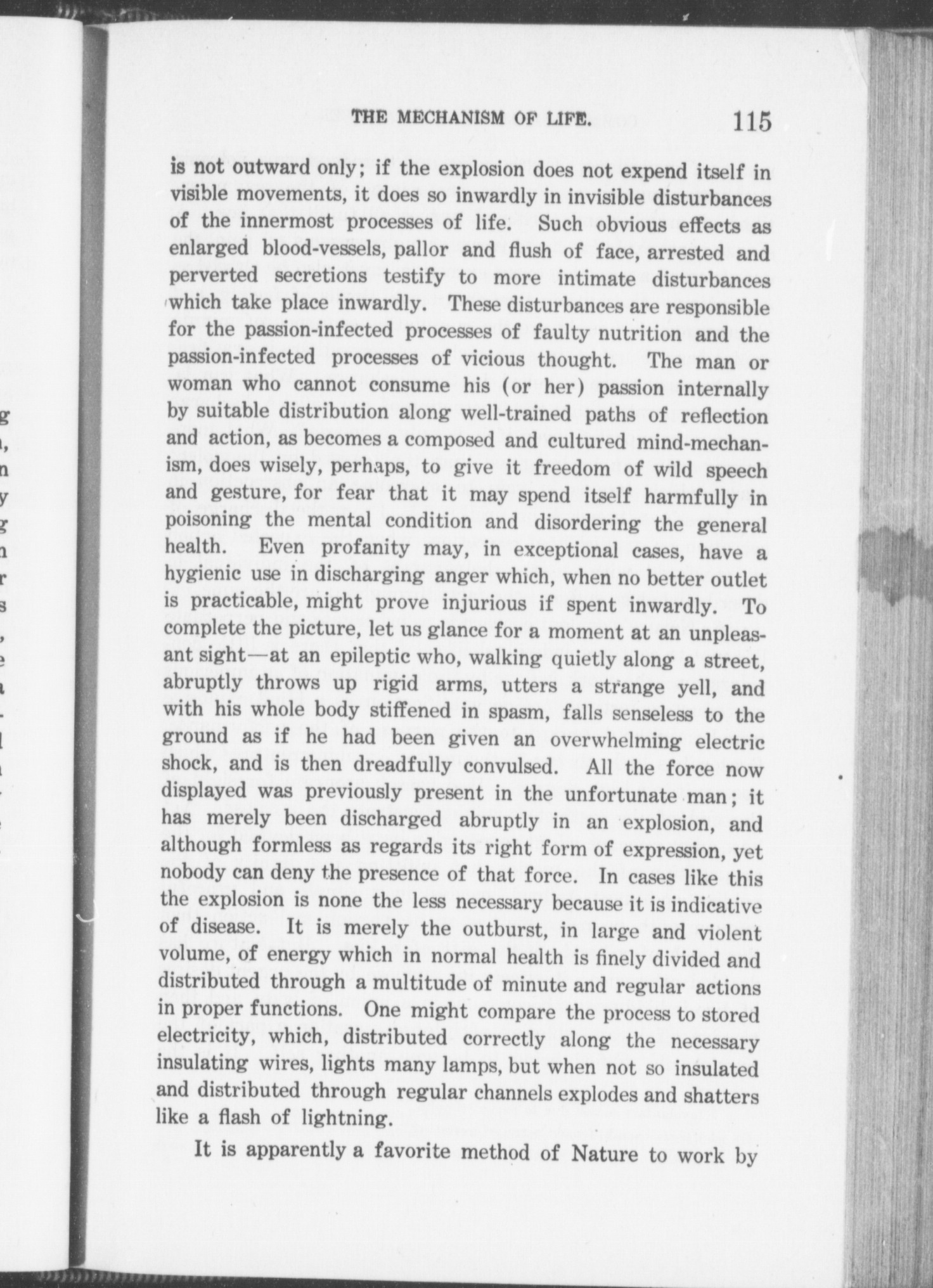 THE MECHANISM OF LIFE. 115

is not outward only; if the explosion does not expend itself in visible movements, it does so inwardly in invisible disturbances of the innermost processes of life. Such obvious effects as enlarged blood-vessels, pallor and flush of face, arrested and perverted secretions testify to more intimate disturbances which take place inwardly. These disturbances are responsible for the passion-infected processes of faulty nutrition and the passion-infected processes of vicious thought. The man or woman who cannot consume his (or her) passion internally by suitable distribution along well-trained paths of reflection and action, as becomes a composed and cultured mind-mechanism, does wisely, perhaps, to give it freedom of wild speech and gesture, for fear that it may spend itself harmfully in poisoning the mental condition and disordering the general health. Even profanity may, in exceptional cases, have a hygienic use in discharging anger which, when no better outlet is practicable, might prove injurious if spent inwardly. To complete the picture, let us glance for a moment at an unpleasant sight—at an epileptic who, walking quietly along a street, abruptly throws up rigid arms, utters a strange yell, and with his whole body stiffened in spasm, falls senseless to the ground as if he had been given an overwhelming electric shock, and is then dreadfully convulsed. All the force now displayed was previously present in the unfortunate man; it has merely been discharged abruptly in an explosion, and although formless as regards its right form of expression, yet nobody can deny the presence of that force. In cases like this the explosion is none the less necessary because it is indicative of disease. It is merely the outburst, in large and violent volume, of energy which in normal health is finely divided and distributed through a multitude of minute and regular actions in proper functions. One might compare the process to stored electricity, which, distributed correctly along the necessary insulating wires, lights many lamps, but when not so insulated and distributed through regular channels explodes and shatters like a flash of lightning.

It is apparently a favorite method of Nature to work by